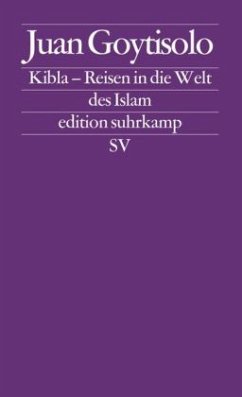 Juan Goytisolo

Kibla – Reisen in die Welt des Islam

edition suhrkamp

SV